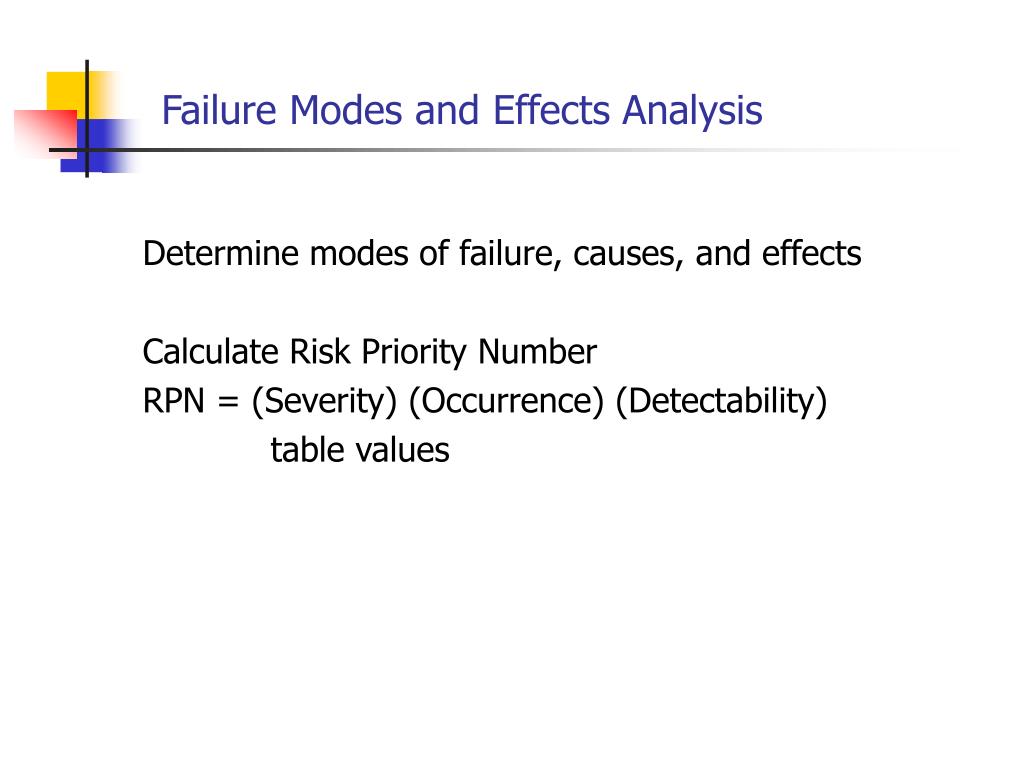 Failure Modes and Effects Analysis

Determine modes of failure, causes, and effects

Calculate Risk Priority Number
RPN = (Severity) (Occurrence) (Detectability)
table values